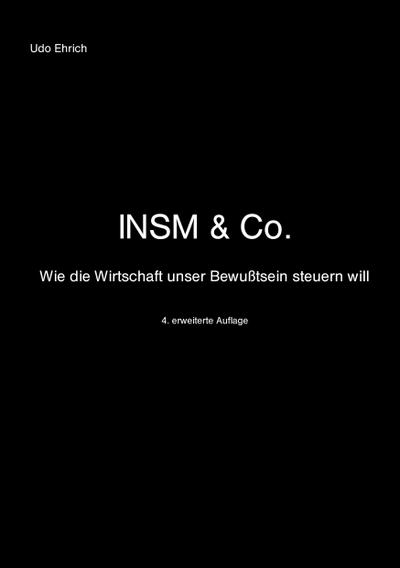 Udo Ehrich

INSM & Co.

Wie die Wirtschaft unser Bewußtsein steuern will

4. erweiterte Auflage